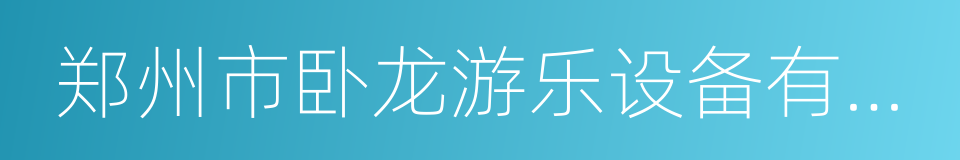 郑州市卧龙游乐设备有...